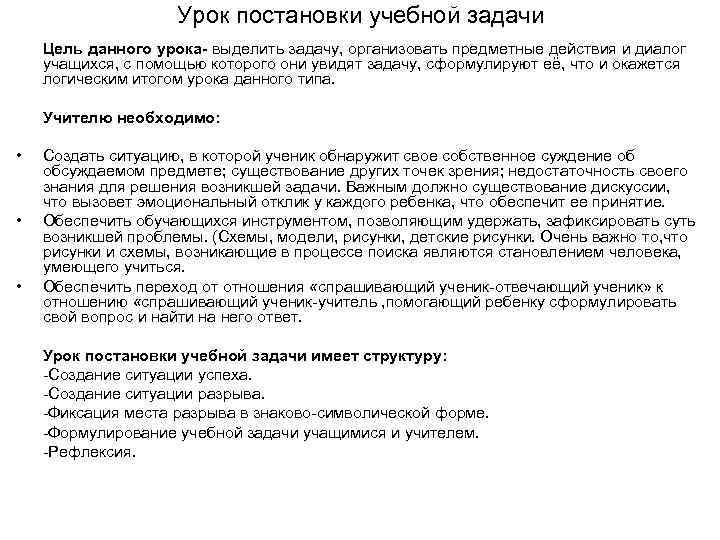 Урок постановки учебной задачи

Цель данного урока- выделить задачу, организовать предметные действия и диалог учащихся, с помощью которого они увидят задачу, сформулируют её, что и окажется логическим итогом урока данного типа.

Учителю необходимо:

• Создать ситуацию, в которой ученик обнаружит свое собственное суждение об обсуждаемом предмете; существование других точек зрения; недостаточность своего знания для решения возникшей задачи. Важным должно существование дискуссии, что вызовет эмоциональный отклик у каждого ребенка, что обеспечит ее принятие.
• Обеспечить обучающихся инструментом, позволяющим удержать, зафиксировать суть возникшей проблемы. (Схемы, модели, рисунки, детские рисунки. Очень важно то,что рисунки и схемы, возникающие в процессе поиска являются становлением человека, умеющего учиться.
• Обеспечить переход от отношения «спрашивающий ученик-отвечающий ученик» к отношению «спрашивающий ученик-учитель ,помогающий ребенку сформулировать свой вопрос и найти на него ответ.

Урок постановки учебной задачи имеет структуру:
-Создание ситуации успеха.
-Создание ситуации разрыва.
-Фиксация места разрыва в знаково-символической форме.
-Формулирование учебной задачи учащимися и учителем.
-Рефлексия.